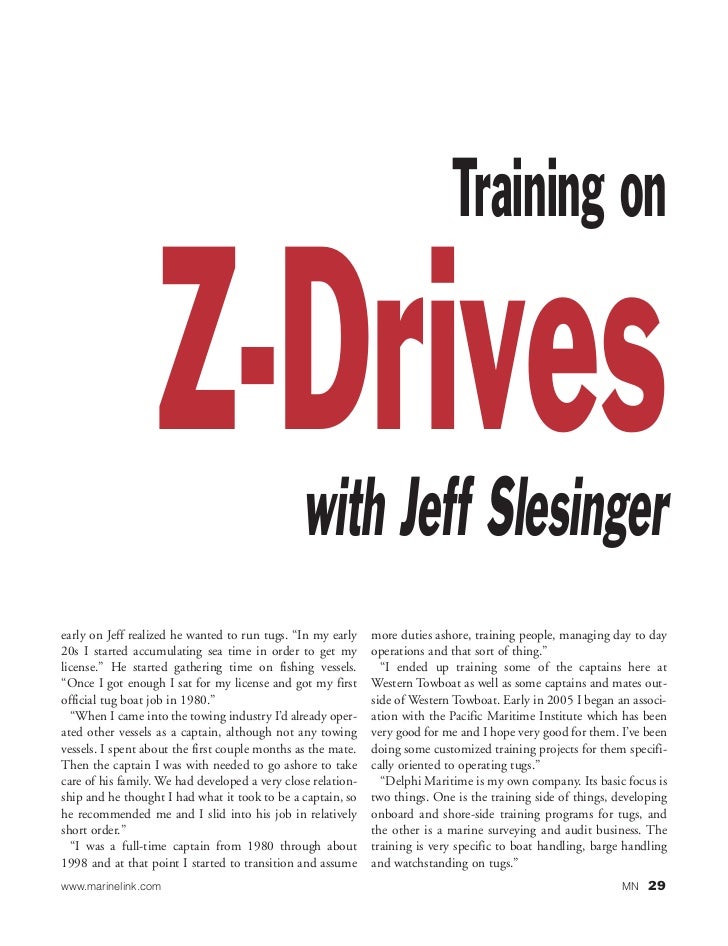 Training on

Z-Drives

with Jeff Slesinger

early on Jeff realized he wanted to run tugs. "In my early 20s I started accumulating sea time in order to get my license." He started gathering time on fishing vessels. "Once I got enough I sat for my license and got my first official tug boat job in 1980."

"When I came into the towing industry I'd already operated other vessels as a captain, although not any towing vessels. I spent about the first couple months as the mate. Then the captain I was with needed to go ashore to take care of his family. We had developed a very close relationship and he thought I had what it took to be a captain, so he recommended me and I slid into his job in relatively short order."

"I was a full-time captain from 1980 through about 1998 and at that point I started to transition and assume more duties ashore, training people, managing day to day operations and that sort of thing."

"I ended up training some of the captains here at Western Towboat as well as some captains and mates outside of Western Towboat. Early in 2005 I began an association with the Pacific Maritime Institute which has been very good for me and I hope very good for them. I've been doing some customized training projects for them specifically oriented to operating tugs."

"Delphi Maritime is my own company. Its basic focus is two things. One is the training side of things, developing onboard and shore-side training programs for tugs, and the other is a marine surveying and audit business. The training is very specific to boat handling, barge handling and watchstanding on tugs."

www.marinelink.com

MN 29